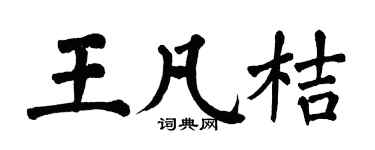 王凡桔
词典网